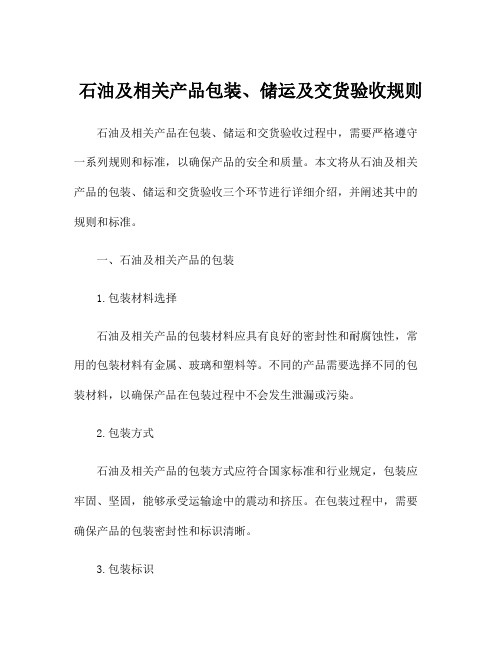 石油及相关产品包装、储运及交货验收规则

石油及相关产品在包装、储运和交货验收过程中，需要严格遵守一系列规则和标准，以确保产品的安全和质量。本文将从石油及相关产品的包装、储运和交货验收三个环节进行详细介绍，并阐述其中的规则和标准。

一、石油及相关产品的包装

1. 包装材料选择

石油及相关产品的包装材料应具有良好的密封性和耐腐蚀性，常用的包装材料有金属、玻璃和塑料等。不同的产品需要选择不同的包装材料，以确保产品在包装过程中不会发生泄漏或污染。

2. 包装方式

石油及相关产品的包装方式应符合国家标准和行业规定，包装应牢固、坚固，能够承受运输途中的震动和挤压。在包装过程中，需要确保产品的包装密封性和标识清晰。

3. 包装标识